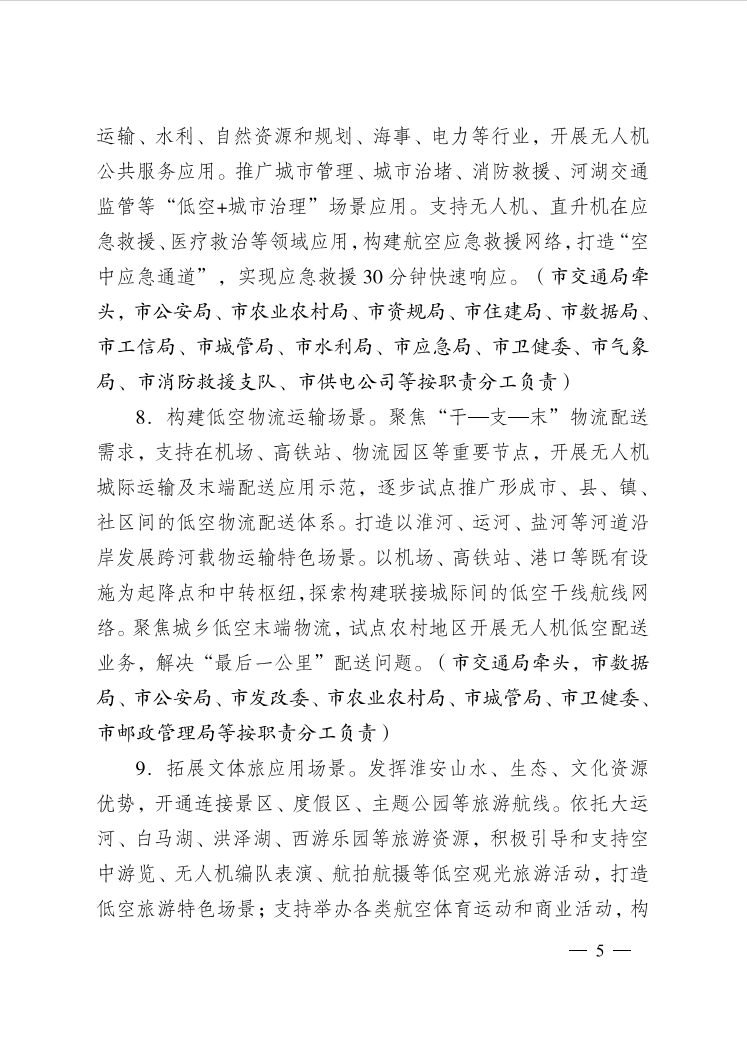 运输、水利、自然资源和规划、海事、电力等行业，开展无人机公共服务应用。推广城市管理、城市治堵、消防救援、河湖交通监管等“低空+城市治理”场景应用。支持无人机、直升机在应急救援、医疗救治等领域应用，构建航空应急救援网络，打造“空中应急通道”，实现应急救援30分钟快速响应。（市交通局牵头，市公安局、市农业农村局、市资规局、市住建局、市数据局、市工信局、市城管局、市水利局、市应急局、市卫健委、市气象局、市消防救援支队、市供电公司等按职责分工负责）

8．构建低空物流运输场景。聚焦“干—支—末”物流配送需求，支持在机场、高铁站、物流园区等重要节点，开展无人机城际运输及末端配送应用示范，逐步试点推广形成市、县、镇、社区间的低空物流配送体系。打造以淮河、运河、盐河等河道沿岸发展跨河载物运输特色场景。以机场、高铁站、港口等既有设施为起降点和中转枢纽，探索构建联接城际间的低空干线航线网络。聚焦城乡低空末端物流，试点农村地区开展无人机低空配送业务，解决“最后一公里”配送问题。（市交通局牵头，市数据局、市公安局、市发改委、市农业农村局、市城管局、市卫健委、市邮政管理局等按职责分工负责）

9．拓展文体旅应用场景。发挥淮安山水、生态、文化资源优势，开通连接景区、度假区、主题公园等旅游航线。依托大运河、白马湖、洪泽湖、西游乐园等旅游资源，积极引导和支持空中游览、无人机编队表演、航拍航摄等低空观光旅游活动，打造低空旅游特色场景；支持举办各类航空体育运动和商业活动，构

— 5 —